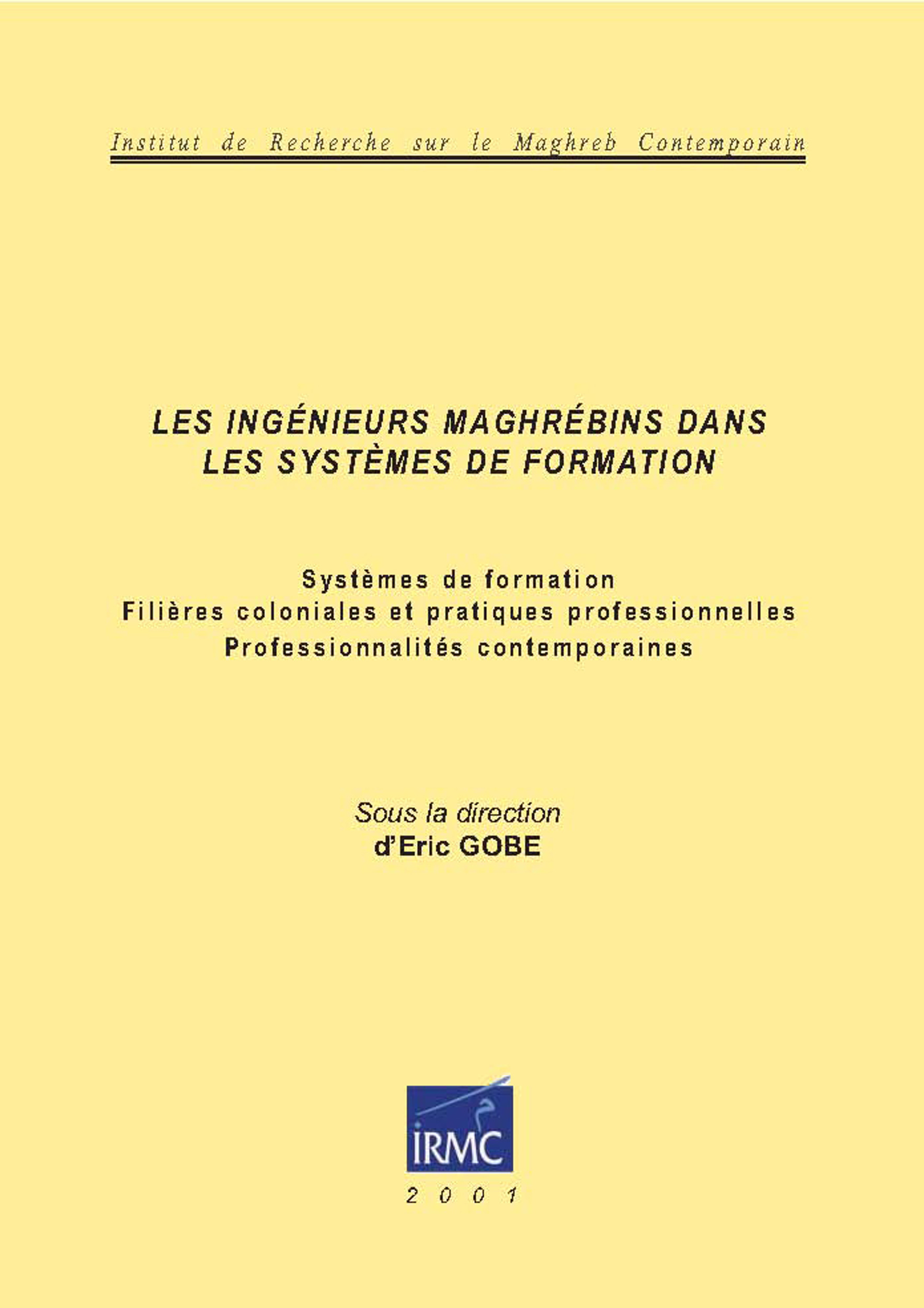 Institut de Recherche sur le Maghreb Contemporain

LES INGÉNIEURS MAGHRÉBINS DANS LES SYSTÈMES DE FORMATION

Systèmes de formation
Filières coloniales et pratiques professionnelles
Professionnalités contemporaines

Sous la direction
d'Eric GOBE

IRMC

2001